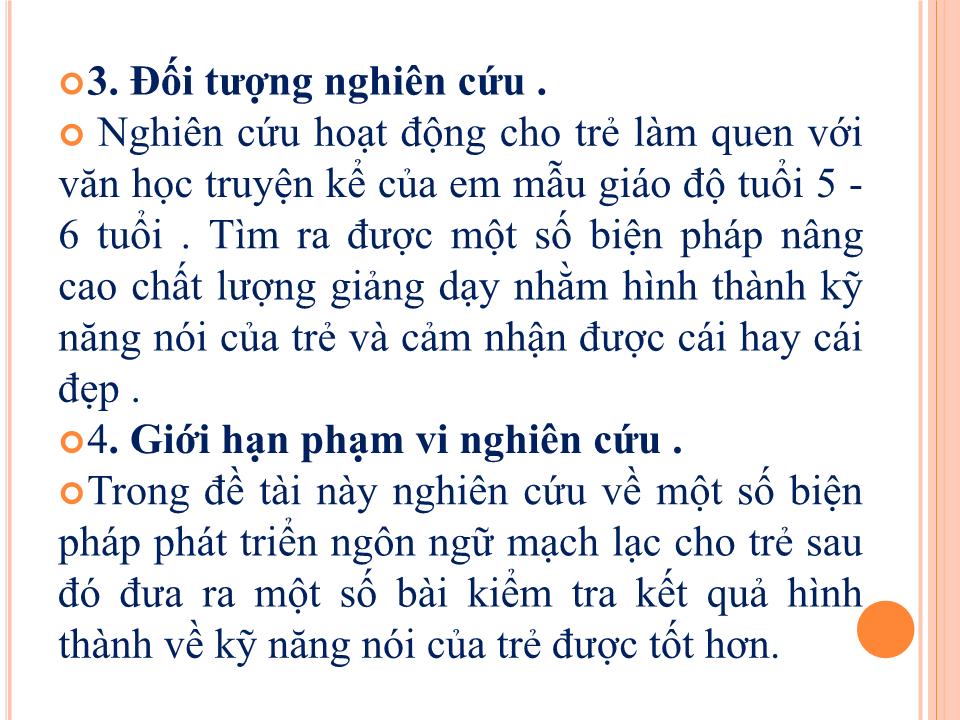 3. Đối tượng nghiên cứu .

Nghiên cứu hoạt động cho trẻ làm quen với văn học truyện kể của em mẫu giáo độ tuổi 5 - 6 tuổi . Tìm ra được một số biện pháp nâng cao chất lượng giảng dạy nhằm hình thành kỹ năng nói của trẻ và cảm nhận được cái hay cái đẹp .

4. Giới hạn phạm vi nghiên cứu .

Trong đề tài này nghiên cứu về một số biện pháp phát triển ngôn ngữ mạch lạc cho trẻ sau đó đưa ra một số bài kiểm tra kết quả hình thành về kỹ năng nói của trẻ được tốt hơn.